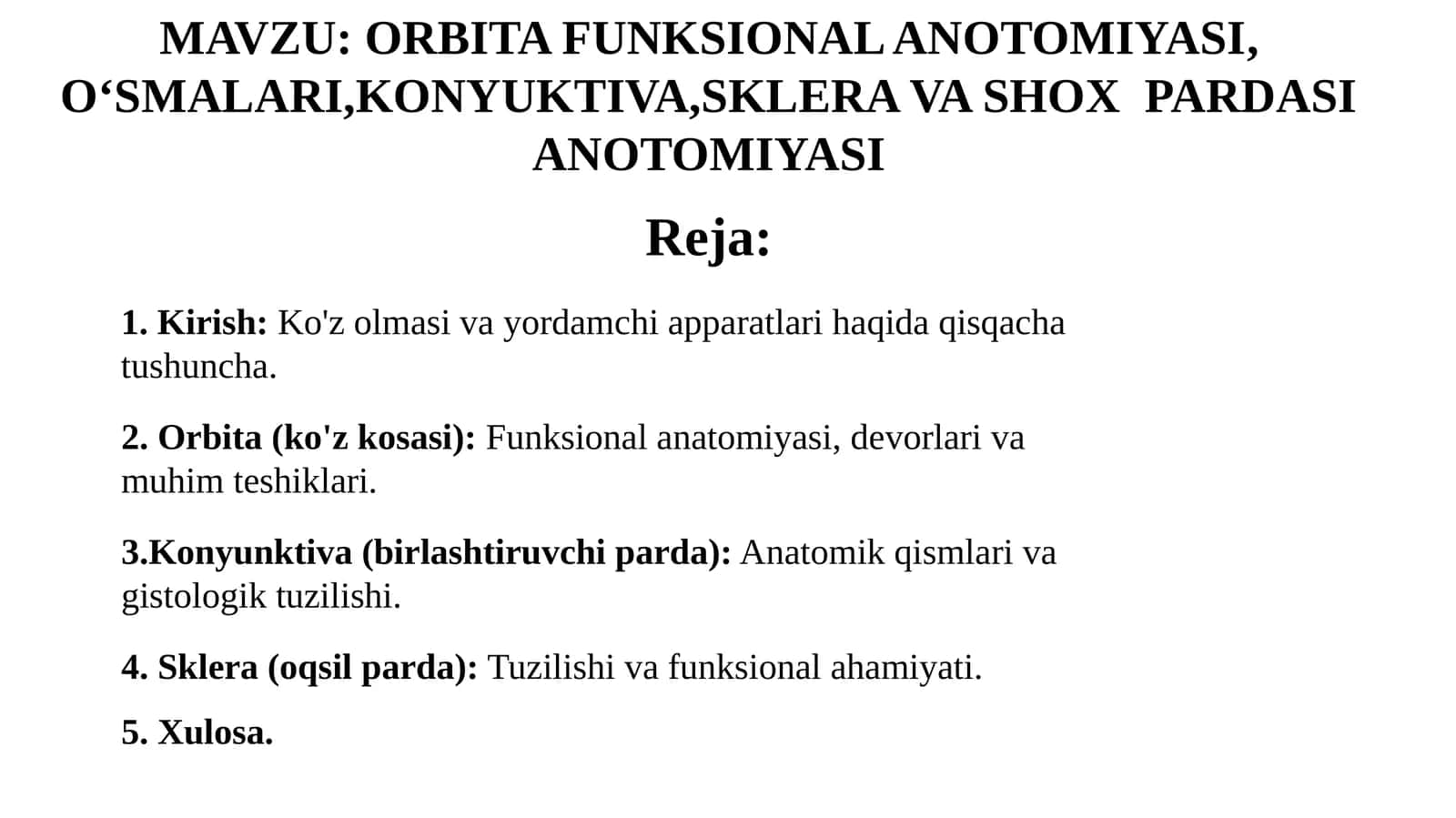 MAVZU: ORBITA FUNKSIONAL ANOTOMIYASI, O‘SMALARI,KONYUKTIVA,SKLERA VA SHOX PARDASI ANOTOMIYASI

Reja:

1. Kirish: Ko'z olmasi va yordamchi apparatlari haqida qisqacha tushuncha.

2. Orbita (ko'z kosasi): Funksional anatomiyasi, devorlari va muhim teshiklari.

3.Konyunktiva (birlashtiruvchi parda): Anatomik qismlari va gistologik tuzilishi.

4. Sklera (oqsil parda): Tuzilishi va funksional ahamiyati.

5. Xulosa.